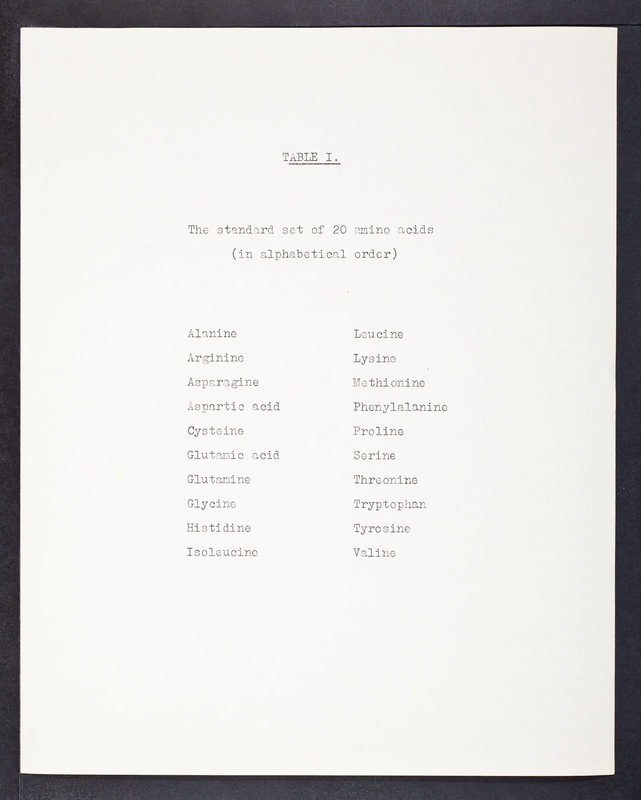 TABLE I.

The standard set of 20 amino acids
(in alphabetical order)

Alanine
Arginine
Asparagine
Aspartic acid
Cysteine
Glutamic acid
Glutamine
Glycine
Histidine
Isoleucine

Leucine
Lysine
Methionine
Phenylalanine
Proline
Serine
Threonine
Tryptophan
Tyrosine
Valine